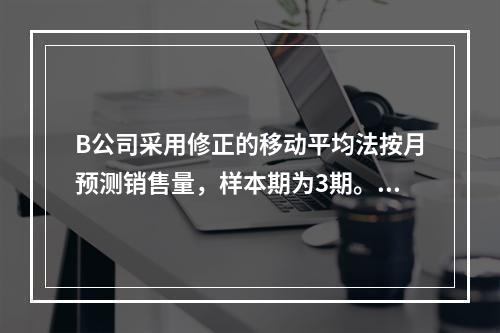 B公司采用修正的移动平均法按月预测销售量，样本期为3期。...